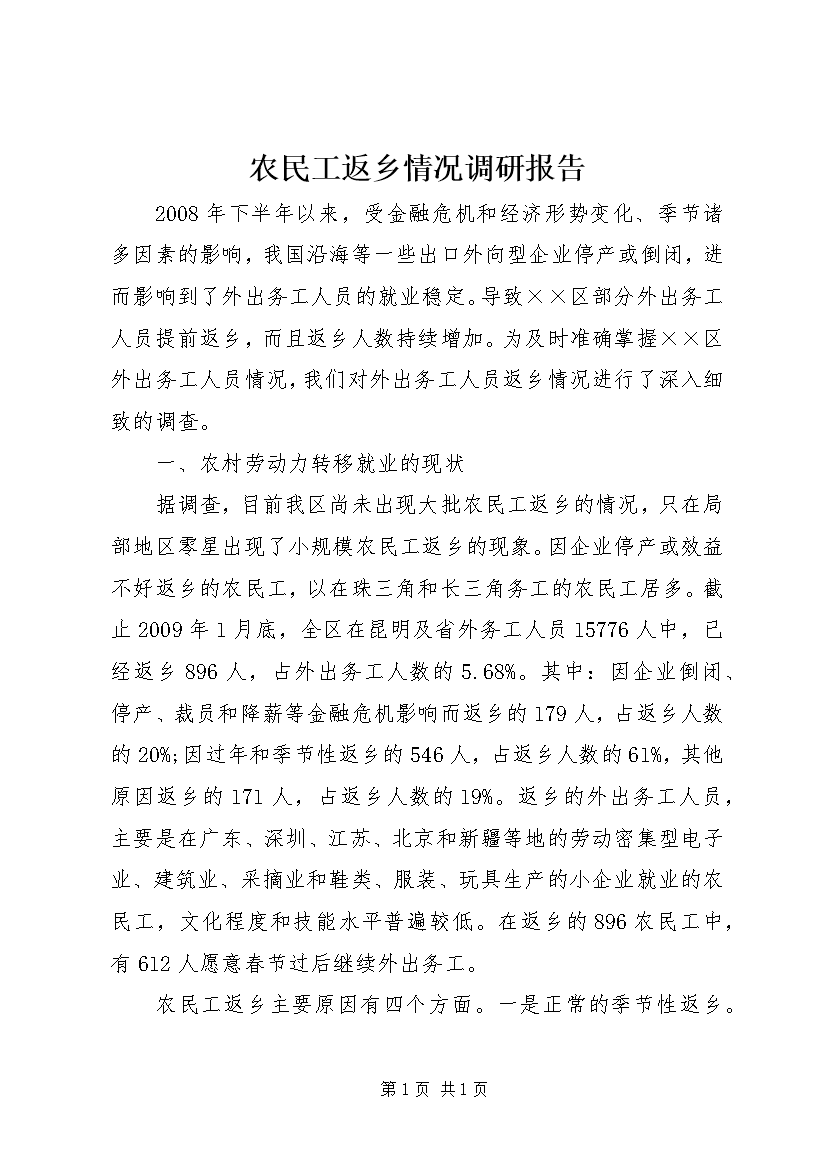 农民工返乡情况调研报告

2008年下半年以来，受金融危机和经济形势变化、季节诸多因素的影响，我国沿海等一些出口外向型企业停产或倒闭，进而影响到了外出务工人员的就业稳定。导致××区部分外出务工人员提前返乡，而且返乡人数持续增加。为及时准确掌握××区外出务工人员情况，我们对外出务工人员返乡情况进行了深入细致的调查。

一、农村劳动力转移就业的现状

据调查，目前我区尚未出现大批农民工返乡的情况，只在局部地区零星出现了小规模农民工返乡的现象。因企业停产或效益不好返乡的农民工，以在珠三角和长三角务工的农民工居多。截止2009年1月底，全区在昆明及省外务工人员15776人中，已经返乡896人，占外出务工人数的5.68%。其中：因企业倒闭、停产、裁员和降薪等金融危机影响而返乡的179人，占返乡人数的20%;因过年和季节性返乡的546人，占返乡人数的61%，其他原因返乡的171人，占返乡人数的19%。返乡的外出务工人员，主要是在广东、深圳、江苏、北京和新疆等地的劳动密集型电子业、建筑业、采摘业和鞋类、服装、玩具生产的小企业就业的农民工，文化程度和技能水平普遍较低。在返乡的896农民工中，有612人愿意春节过后继续外出务工。

农民工返乡主要原因有四个方面。一是正常的季节性返乡。

第1页 共1页